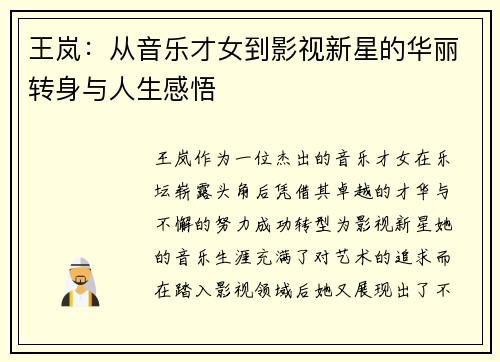 王岚：从音乐才女到影视新星的华丽转身与人生感悟

王岚作为一位杰出的音乐才女在乐坛崭露头角后凭借其卓越的才华与不懈的努力成功转型为影视新星她的音乐生涯充满了对艺术的追求而在踏入影视领域后她又展现出了不